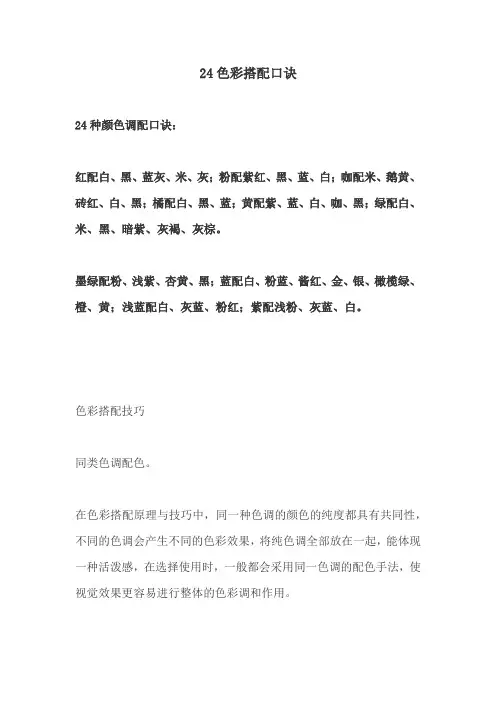 24 色彩搭配口诀

24 种颜色调配口诀：

红配白、黑、蓝灰、米、灰；粉配紫红、黑、蓝、白；咖配米、鹅黄、砖红、白、黑；橘配白、黑、蓝；黄配紫、蓝、白、咖、黑；绿配白、米、黑、暗紫、灰褐、灰棕。

墨绿配粉、浅紫、杏黄、黑；蓝配白、粉蓝、酱红、金、银、橄榄绿、橙、黄；浅蓝配白、灰蓝、粉红；紫配浅粉、灰蓝、白。

色彩搭配技巧

同类色调配色。

在色彩搭配原理与技巧中，同一种色调的颜色的纯度都具有共同性，不同的色调会产生不同的色彩效果，将纯色调全部放在一起，能体现一种活泼感，在选择使用时，一般都会采用同一色调的配色手法，使视觉效果更容易进行整体的色彩调和作用。